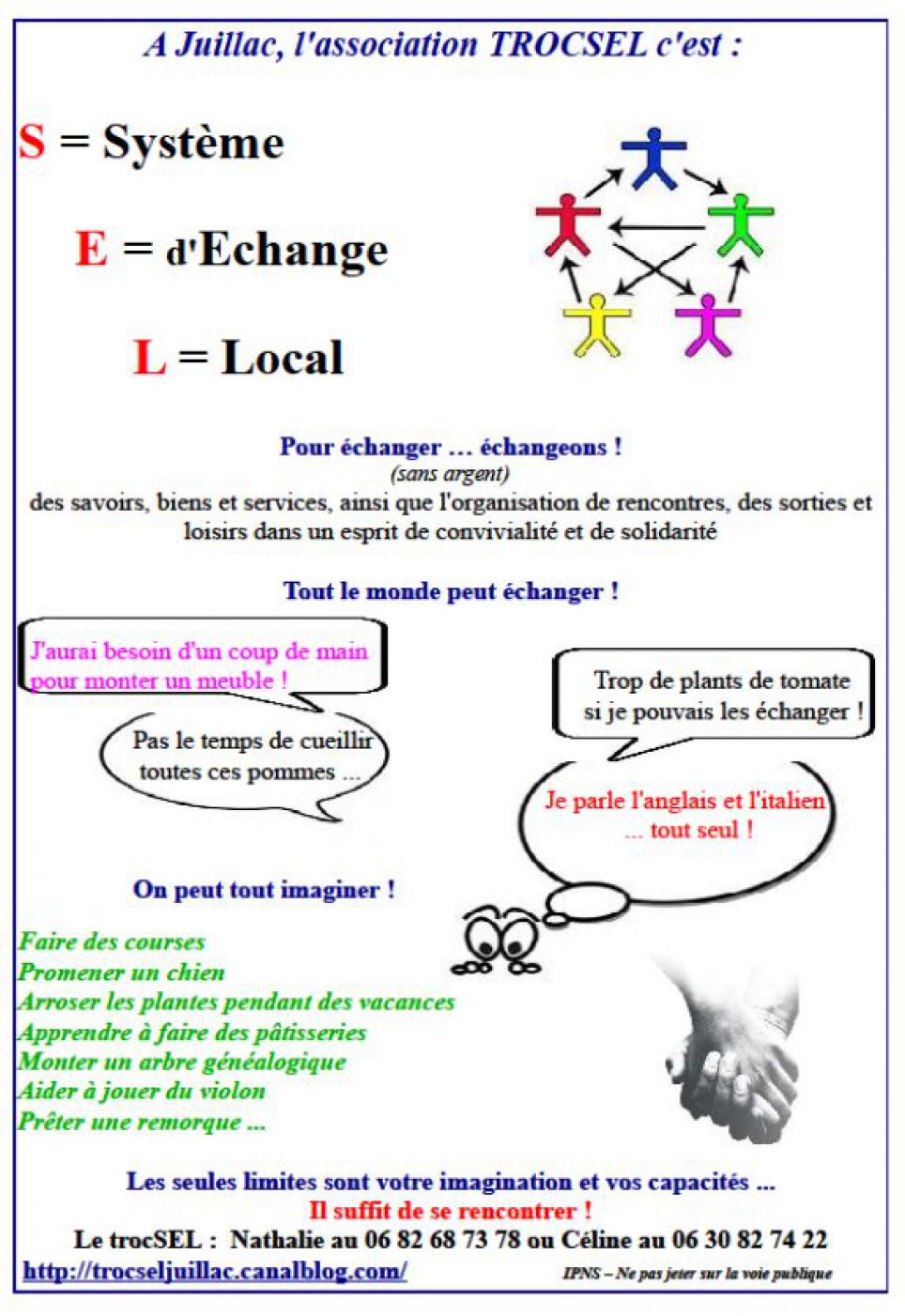 A Juillac, l'association TROCSEL c'est :

S = Système

E = d'Echange

L = Local

Pour échanger … échangeons !
(sans argent)
des savoirs, biens et services, ainsi que l'organisation de rencontres, des sorties et loisirs dans un esprit de convivialité et de solidarité

Tout le monde peut échanger !

J'aurai besoin d'un coup de main pour monter un meuble !

Pas le temps de cueillir toutes ces pommes ...

Trop de plants de tomate si je pouvais les échanger !

Je parle l'anglais et l'italien ... tout seul !

On peut tout imaginer !

Faire des courses
Promener un chien
Arroser les plantes pendant des vacances
Apprendre à faire des pâtisseries
Monter un arbre généalogique
Aider à jouer du violon
Prêter une remorque ...

Les seules limites sont votre imagination et vos capacités ...
Il suffit de se rencontrer !
Le trocSEL : Nathalie au 06 82 68 73 78 ou Céline au 06 30 82 74 22
http://trocseljuillac.canalblog.com/
IPNS – Ne pas jeter sur la voie publique